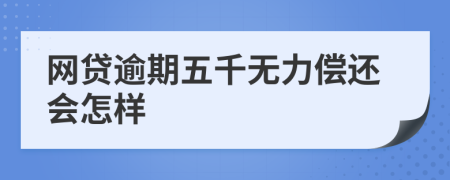 网贷逾期五千无力偿还会怎样